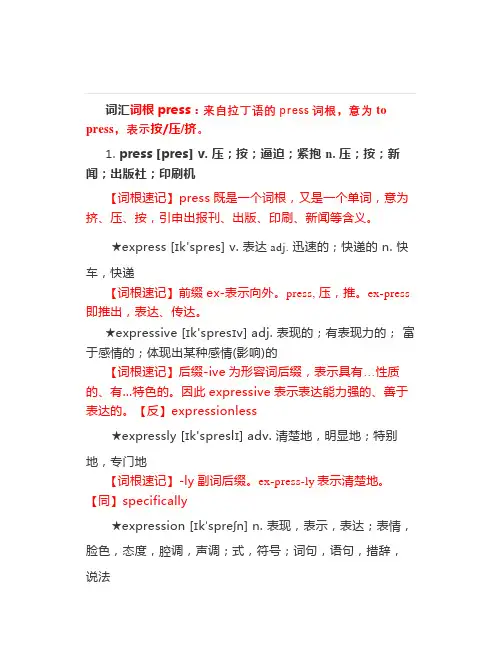 词汇词根 press：来自拉丁语的 press 词根，意为 to press，表示按/压/挤。

1. press [pres] v. 压；按；逼迫；紧抱 n. 压；按；新闻；出版社；印刷机

【词根速记】press 既是一个词根，又是一个单词，意为挤、压、按，引申出报刊、出版、印刷、新闻等含义。

★express [ɪk'spres] v. 表达 adj. 迅速的；快递的 n. 快车，快递

【词根速记】前缀 ex-表示向外。press, 压，推。ex-press 即推出，表达、传达。

★expressive [ɪk'spresɪv] adj. 表现的；有表现力的； 富于感情的；体现出某种感情(影响)的

【词根速记】后缀-ive 为形容词后缀，表示具有...性质的、有...特色的。因此 expressive 表示表达能力强的、善于表达的。【反】expressionless

★expressly [ɪk'spreslɪ] adv. 清楚地，明显地；特别地，专门地

【词根速记】-ly 副词后缀。ex-press-ly 表示清楚地。【同】specifically

★expression [ɪk'spreʃn] n. 表现，表示，表达；表情，脸色，态度，腔调，声调；式，符号；词句，语句，措辞，说法